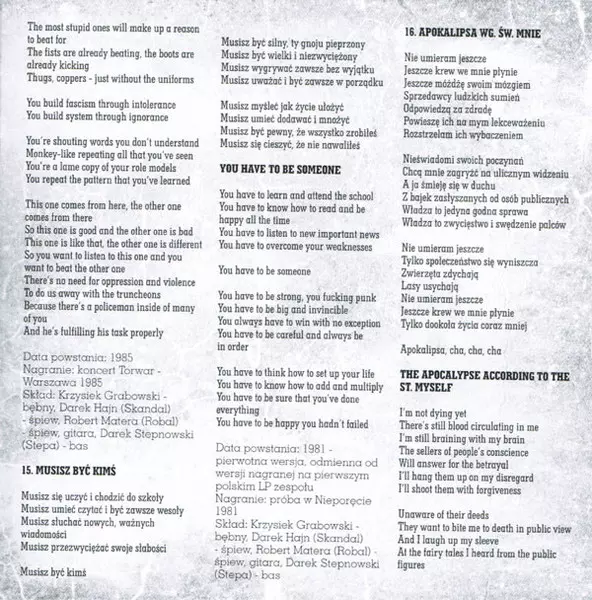 The most stupid ones will make up a reason to beat for
The fists are already beating, the boots are already kicking
Thugs, coppers - just without the uniforms

You build fascism through intolerance
You build system through ignorance

You're shouting words you don't understand
Monkey-like repeating all that you've seen
You're a lame copy of your role models
You repeat the pattern that you've learned

This one comes from here, the other one comes from there
So this one is good and the other one is bad
This one is like that, the other one is different
So you want to listen to this one and you want to beat the other one
There's no need for oppression and violence
To do us away with the truncheons
Because there's a policeman inside of many of you
And he's fulfilling his task properly

Data powstania: 1985
Nagranie: koncert Torwar - Warszawa 1985
Skład: Krzysiek Grabowski - bębny, Darek Hajn (Skandal) - śpiew, Robert Matera (Robal) - śpiew, gitara, Darek Stepnowski (Stepa) - bas

15. MUSISZ BYĆ KIMŚ

Musisz się uczyć i chodzić do szkoły
Musisz umieć czytać i być zawsze wesoły
Musisz słuchać nowych, ważnych wiadomości
Musisz przezwyciężać swoje słabości

Musisz być kimś

Musisz być silny, ty gnoju pieprzony
Musisz być wielki i niezwyciężony
Musisz wygrywać zawsze bez wyjątku
Musisz uważać i być zawsze w porządku

Musisz myśleć jak życie ułożyć
Musisz umieć dodawać i mnożyć
Musisz być pewny, że wszystko zrobiłeś
Musisz się cieszyć, że nie nawaliłeś

YOU HAVE TO BE SOMEONE

You have to learn and attend the school
You have to know how to read and be happy all the time
You have to listen to new important news
You have to overcome your weaknesses

You have to be someone

You have to be strong, you fucking punk
You have to be big and invincible
You always have to win with no exception
You have to be careful and always be in order

You have to think how to set up your life
You have to know how to add and multiply
You have to be sure that you've done everything
You have to be happy you hadn't failed

Data powstania: 1981 - pierwotna wersja, odmienna od wersji nagranej na pierwszym polskim LP zespołu
Nagranie: próba w Nieporęcie 1981
Skład: Krzysiek Grabowski - bębny, Darek Hajn (Skandal) - śpiew, Robert Matera (Robal) - śpiew, gitara, Darek Stepnowski (Stepa) - bas

16. APOKALIPSA WG. ŚW. MNIE

Nie umieram jeszcze
Jeszcze krew we mnie płynie
Jeszcze móżdżę swoim mózgiem
Sprzedawcy ludzkich sumień
Odpowiedzą za zdradę
Powieszę ich na mym lekceważeniu
Rozstrzelam ich wybaczeniem

Nieświadomi swoich poczynań
Chcą mnie zagryźć na ulicznym widzeniu
A ja śmieję się w duchu
Z bajek zasłyszanych od osób publicznych
Władza to jedyna godna sprawa
Władza to zwycięstwo i swędzenie palców

Nie umieram jeszcze
Tylko społeczeństwo się wyniszcza
Zwierzęta zdychają
Lasy usychają
Nie umieram jeszcze
Jeszcze krew we mnie płynie
Tylko dookoła życia coraz mniej

Apokalipsa, cha, cha, cha

THE APOCALYPSE ACCORDING TO THE ST. MYSELF

I'm not dying yet
There's still blood circulating in me
I'm still braining with my brain
The sellers of people's conscience
Will answer for the betrayal
I'll hang them up on my disregard
I'll shoot them with forgiveness

Unaware of their deeds
They want to bite me to death in public view
And I laugh up my sleeve
At the fairy tales I heard from the public figures